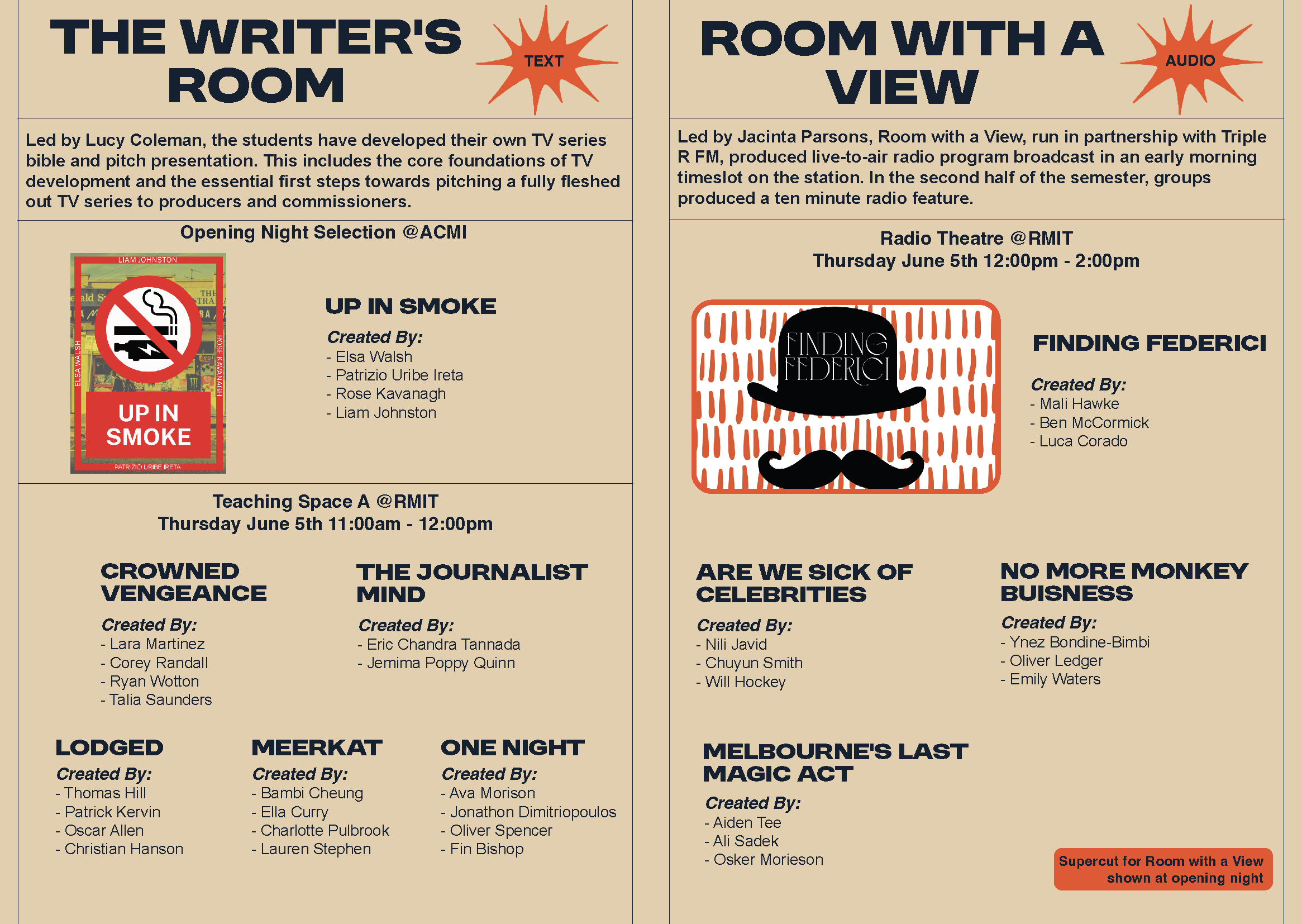 THE WRITER'S ROOM

TEXT

Led by Lucy Coleman, the students have developed their own TV series bible and pitch presentation. This includes the core foundations of TV development and the essential first steps towards pitching a fully fleshed out TV series to producers and commissioners.

Opening Night Selection @ACMI

LIAM JOHNSTON

ELSA WALSH

ROSE KAVANAGH

UP IN SMOKE

PATRIZIO URIBE IRETA

UP IN SMOKE

Created By:
- Elsa Walsh
- Patrizio Uribe Ireta
- Rose Kavanagh
- Liam Johnston

Teaching Space A @RMIT
Thursday June 5th 11:00am - 12:00pm

CROWNED VENGEANCE

Created By:
- Lara Martinez
- Corey Randall
- Ryan Wotton
- Talia Saunders

THE JOURNALIST MIND

Created By:
- Eric Chandra Tannada
- Jemima Poppy Quinn

LODGED

Created By:
- Thomas Hill
- Patrick Kervin
- Oscar Allen
- Christian Hanson

MEERKAT

Created By:
- Bambi Cheung
- Ella Curry
- Charlotte Pulbrook
- Lauren Stephen

ONE NIGHT

Created By:
- Ava Morison
- Jonathon Dimitriopoulos
- Oliver Spencer
- Fin Bishop

ROOM WITH A VIEW

AUDIO

Led by Jacinta Parsons, Room with a View, run in partnership with Triple R FM, produced live-to-air radio program broadcast in an early morning timeslot on the station. In the second half of the semester, groups produced a ten minute radio feature.

Radio Theatre @RMIT
Thursday June 5th 12:00pm - 2:00pm

FINDING FEDERICI

FINDING FEDERICI

Created By:
- Mali Hawke
- Ben McCormick
- Luca Corado

ARE WE SICK OF CELEBRITIES

Created By:
- Nili Javid
- Chuyun Smith
- Will Hockey

NO MORE MONKEY BUISNESS

Created By:
- Ynez Bondine-Bimbi
- Oliver Ledger
- Emily Waters

MELBOURNE'S LAST MAGIC ACT

Created By:
- Aiden Tee
- Ali Sadek
- Osker Morieson

Supercut for Room with a View shown at opening night